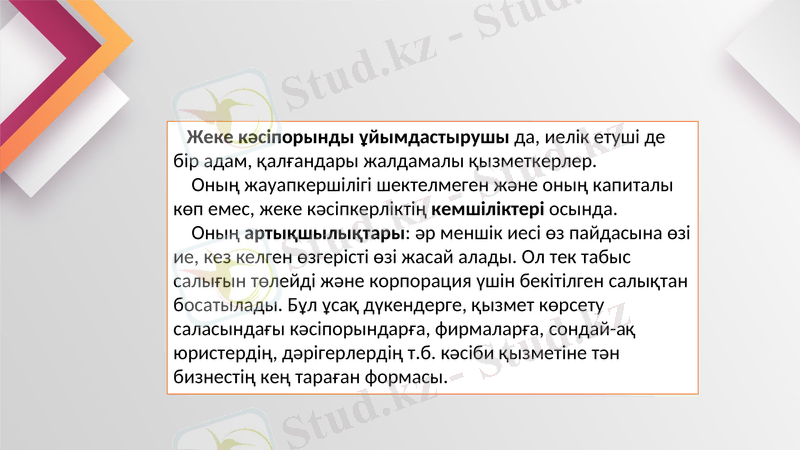 Жеке кәсіпорынды ұйымдастырушы да, иелік етуші де бір адам, қалғандары жалдамалы қызметкерлер.

Оның жауапкершілігі шектелмеген және оның капиталы көп емес, жеке кәсіпкерліктің кемшіліктері осында.

Оның артықшылықтары: әр меншік иесі өз пайдасына өзі ие, кез келген өзгерісті өзі жасай алады. Ол тек табыс салығын төлейді және корпорация үшін бекітілген салықтан босатылады. Бұл ұсақ дүкендерге, қызмет көрсету саласындағы кәсіпорындарға, фирмаларға, сондай-ақ юристердің, дәрігерлердің т.б. кәсіби қызметіне тән бизнестің кең тараған формасы.

Stud.kz - Stud.kz